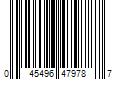 0 45496 47978 7